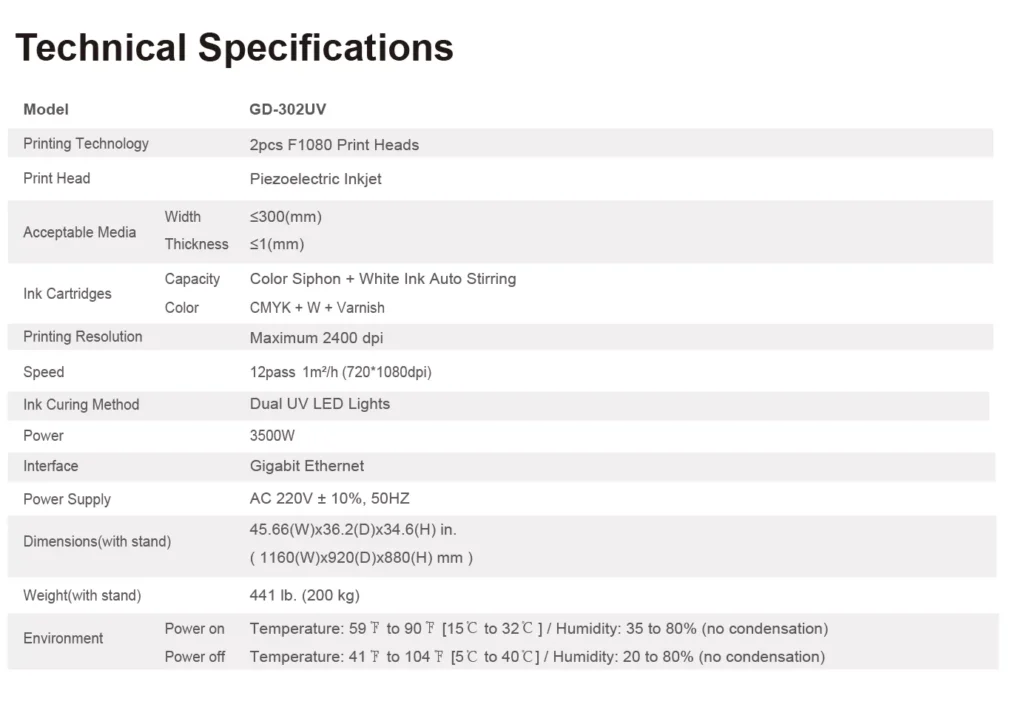 Technical Specifications

| Model | | GD-302UV |
|---|---|---|
| Printing Technology | | 2pcs F1080 Print Heads |
| Print Head | | Piezoelectric Inkjet |
| Acceptable Media | Width | ≤300(mm) |
| | Thickness | ≤1(mm) |
| Ink Cartridges | Capacity | Color Siphon + White Ink Auto Stirring |
| | Color | CMYK + W + Varnish |
| Printing Resolution | | Maximum 2400 dpi |
| Speed | | 12pass 1m²/h (720*1080dpi) |
| Ink Curing Method | | Dual UV LED Lights |
| Power | | 3500W |
| Interface | | Gigabit Ethernet |
| Power Supply | | AC 220V ± 10%, 50HZ |
| Dimensions(with stand) | | 45.66(W)x36.2(D)x34.6(H) in. ( 1160(W)x920(D)x880(H) mm ) |
| Weight(with stand) | | 441 lb. (200 kg) |
| Environment | Power on | Temperature: 59 ℉ to 90 ℉ [15℃ to 32℃ ] / Humidity: 35 to 80% (no condensation) |
| | Power off | Temperature: 41 ℉ to 104 ℉ [5℃ to 40℃] / Humidity: 20 to 80% (no condensation) |